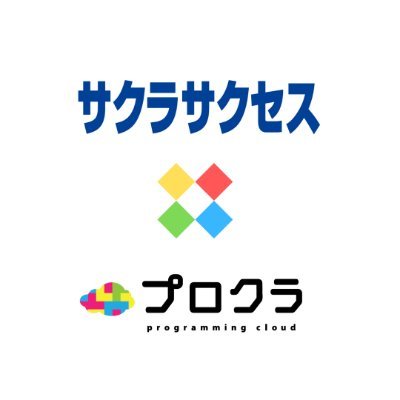 サクラサクセス

プロクラ
programming cloud